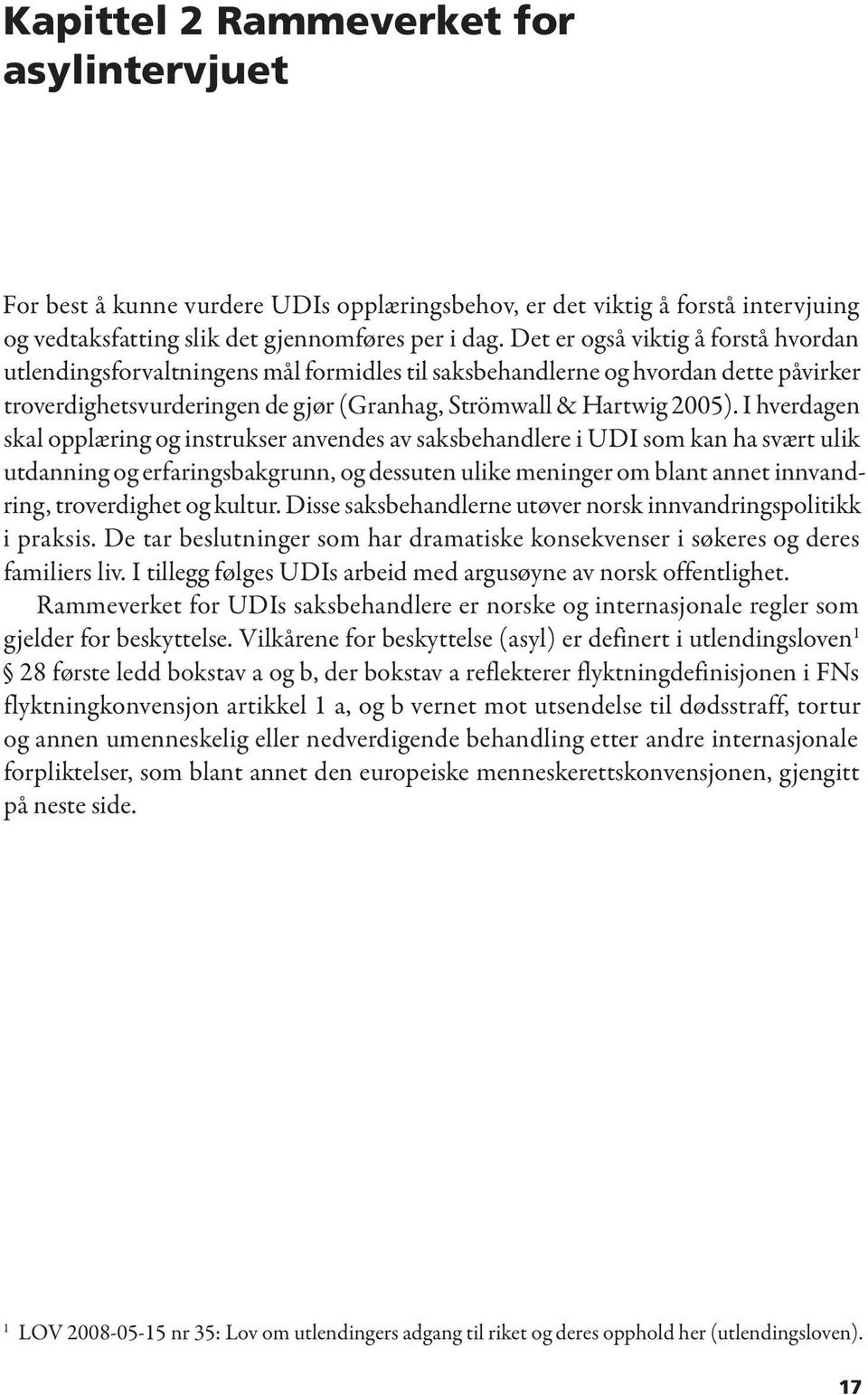 Kapittel 2 Rammeverket for asylintervjuet

For best å kunne vurdere UDIs opplæringsbehov, er det viktig å forstå intervjuing og vedtaksfatting slik det gjennomføres per i dag. Det er også viktig å forstå hvordan utlendingsforvaltningens mål formidles til saksbehandlerne og hvordan dette påvirker troverdighetsvurderingen de gjør (Granhag, Strömwall & Hartwig 2005). I hverdagen skal opplæring og instrukser anvendes av saksbehandlere i UDI som kan ha svært ulik utdanning og erfaringsbakgrunn, og dessuten ulike meninger om blant annet innvandring, troverdighet og kultur. Disse saksbehandlerne utøver norsk innvandringspolitikk i praksis. De tar beslutninger som har dramatiske konsekvenser i søkeres og deres familiers liv. I tillegg følges UDIs arbeid med argusøyne av norsk offentlighet.

Rammeverket for UDIs saksbehandlere er norske og internasjonale regler som gjelder for beskyttelse. Vilkårene for beskyttelse (asyl) er definert i utlendingsloven$^1$ § 28 første ledd bokstav a og b, der bokstav a reflekterer flyktningdefinisjonen i FNs flyktningkonvensjon artikkel 1 a, og b vernet mot utsendelse til dødsstraff, tortur og annen umenneskelig eller nedverdigende behandling etter andre internasjonale forpliktelser, som blant annet den europeiske menneskerettskonvensjonen, gjengitt på neste side.

$^1$ LOV 2008-05-15 nr 35: Lov om utlendingers adgang til riket og deres opphold her (utlendingsloven).

17